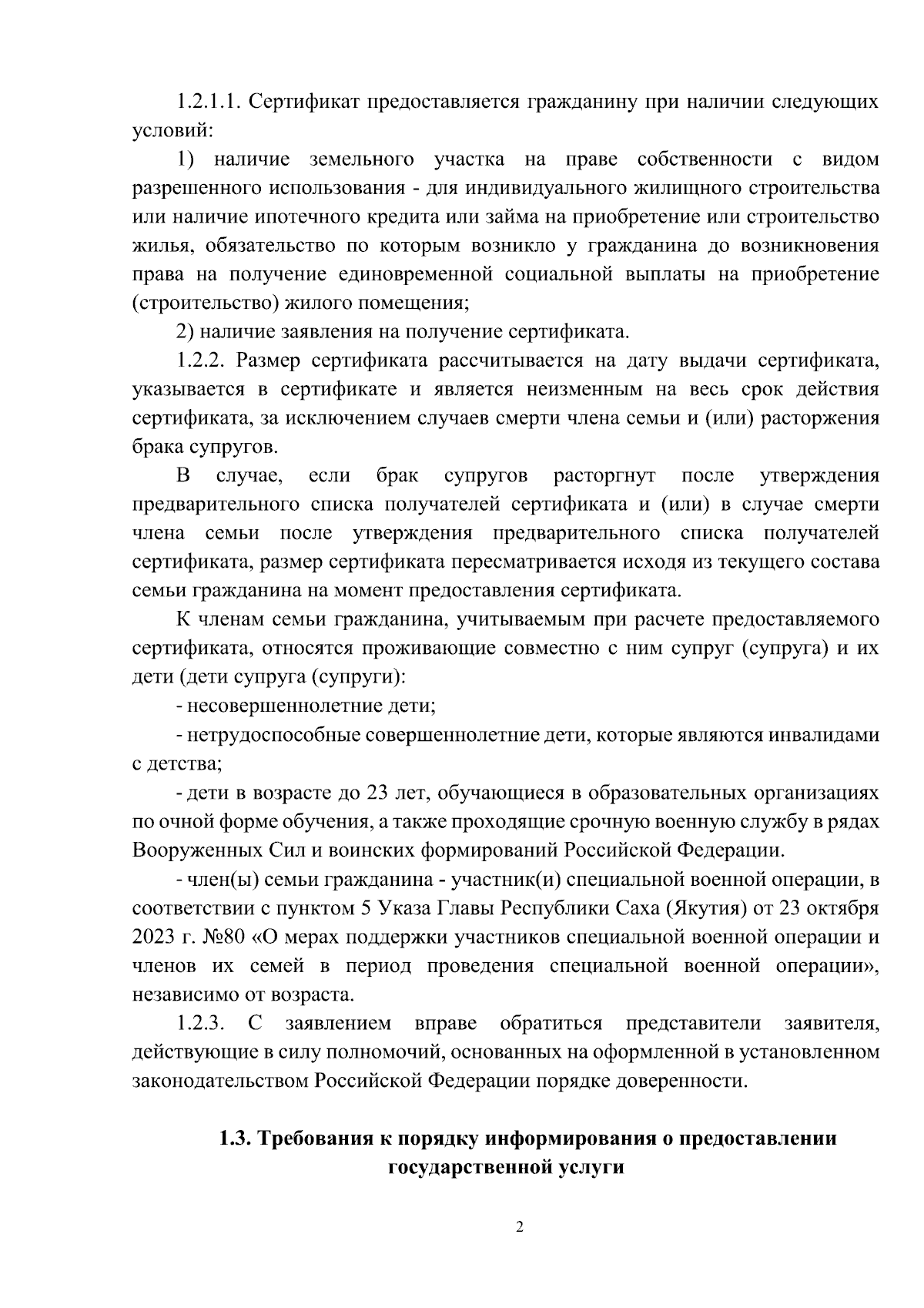 1.2.1.1. Сертификат предоставляется гражданину при наличии следующих условий:

1) наличие земельного участка на праве собственности с видом разрешенного использования - для индивидуального жилищного строительства или наличие ипотечного кредита или займа на приобретение или строительство жилья, обязательство по которым возникло у гражданина до возникновения права на получение единовременной социальной выплаты на приобретение (строительство) жилого помещения;

2) наличие заявления на получение сертификата.

1.2.2. Размер сертификата рассчитывается на дату выдачи сертификата, указывается в сертификате и является неизменным на весь срок действия сертификата, за исключением случаев смерти члена семьи и (или) расторжения брака супругов.

В случае, если брак супругов расторгнут после утверждения предварительного списка получателей сертификата и (или) в случае смерти члена семьи после утверждения предварительного списка получателей сертификата, размер сертификата пересматривается исходя из текущего состава семьи гражданина на момент предоставления сертификата.

К членам семьи гражданина, учитываемым при расчете предоставляемого сертификата, относятся проживающие совместно с ним супруг (супруга) и их дети (дети супруга (супруги):

- несовершеннолетние дети;

- нетрудоспособные совершеннолетние дети, которые являются инвалидами с детства;

- дети в возрасте до 23 лет, обучающиеся в образовательных организациях по очной форме обучения, а также проходящие срочную военную службу в рядах Вооруженных Сил и воинских формирований Российской Федерации.

- член(ы) семьи гражданина - участник(и) специальной военной операции, в соответствии с пунктом 5 Указа Главы Республики Саха (Якутия) от 23 октября 2023 г. №80 «О мерах поддержки участников специальной военной операции и членов их семей в период проведения специальной военной операции», независимо от возраста.

1.2.3. С заявлением вправе обратиться представители заявителя, действующие в силу полномочий, основанных на оформленной в установленном законодательством Российской Федерации порядке доверенности.

1.3. Требования к порядку информирования о предоставлении государственной услуги

2